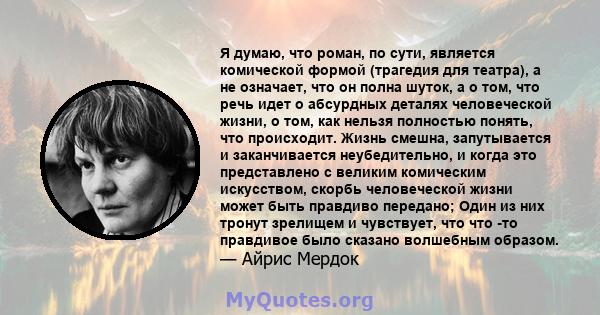 Я думаю, что роман, по сути, является комической формой (трагедия для театра), а не означает, что он полна шуток, а о том, что речь идет о абсурдных деталях человеческой жизни, о том, как нельзя полностью понять, что происходит. Жизнь смешна, запутывается и заканчивается неубедительно, и когда это представлено с великим комическим искусством, скорбь человеческой жизни может быть правдиво передано; Один из них тронут зрелищем и чувствует, что что -то правдивое было сказано волшебным образом.
— Айрис Мердок

MyQuotes.org